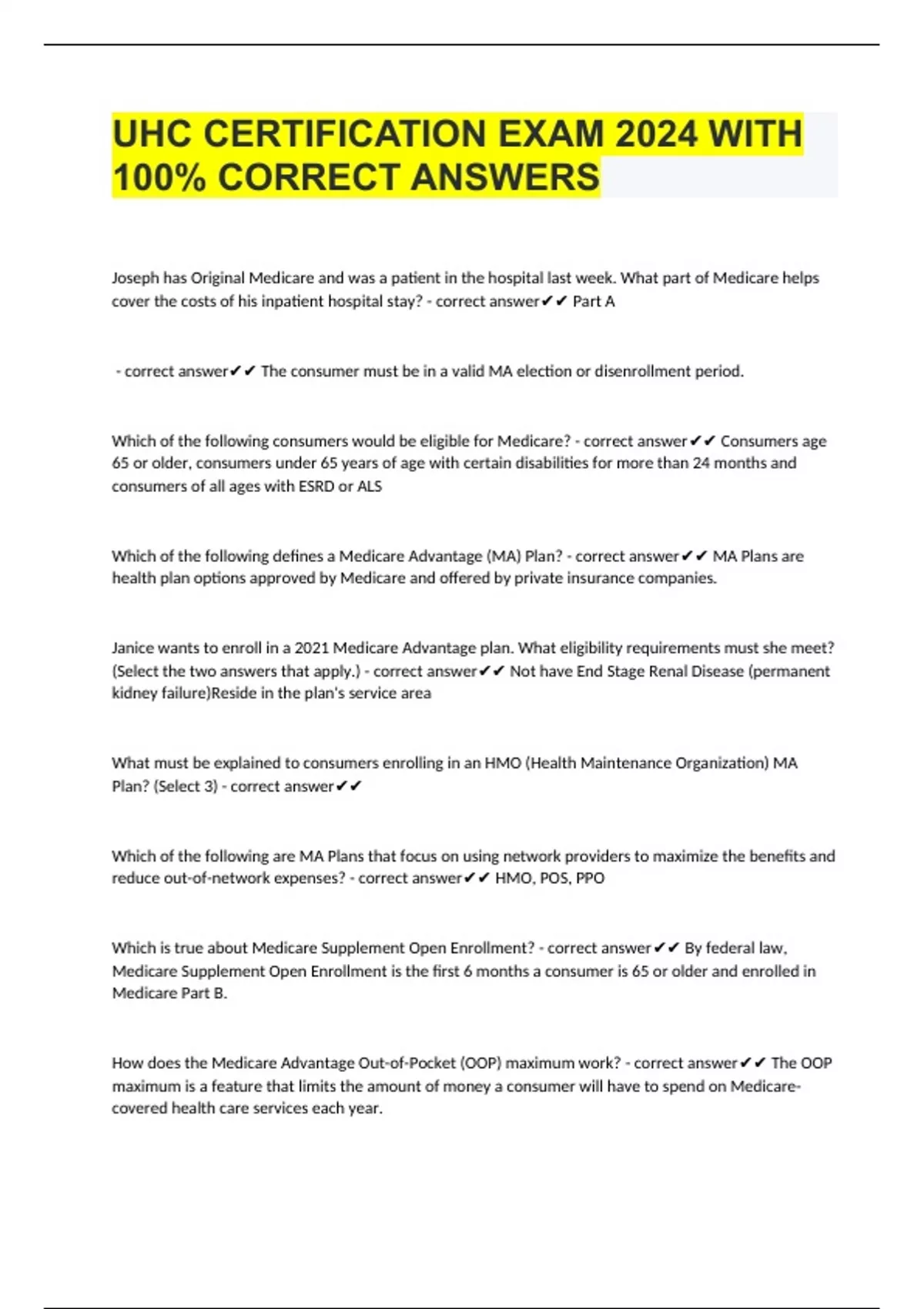 UHC CERTIFICATION EXAM 2024 WITH 100% CORRECT ANSWERS

Joseph has Original Medicare and was a patient in the hospital last week. What part of Medicare helps cover the costs of his inpatient hospital stay? - correct answer✔✔ Part A

- correct answer✔✔ The consumer must be in a valid MA election or disenrollment period.

Which of the following consumers would be eligible for Medicare? - correct answer✔✔ Consumers age 65 or older, consumers under 65 years of age with certain disabilities for more than 24 months and consumers of all ages with ESRD or ALS

Which of the following defines a Medicare Advantage (MA) Plan? - correct answer✔✔ MA Plans are health plan options approved by Medicare and offered by private insurance companies.

Janice wants to enroll in a 2021 Medicare Advantage plan. What eligibility requirements must she meet? (Select the two answers that apply.) - correct answer✔✔ Not have End Stage Renal Disease (permanent kidney failure)Reside in the plan's service area

What must be explained to consumers enrolling in an HMO (Health Maintenance Organization) MA Plan? (Select 3) - correct answer✔✔

Which of the following are MA Plans that focus on using network providers to maximize the benefits and reduce out-of-network expenses? - correct answer✔✔ HMO, POS, PPO

Which is true about Medicare Supplement Open Enrollment? - correct answer✔✔ By federal law, Medicare Supplement Open Enrollment is the first 6 months a consumer is 65 or older and enrolled in Medicare Part B.

How does the Medicare Advantage Out-of-Pocket (OOP) maximum work? - correct answer✔✔ The OOP maximum is a feature that limits the amount of money a consumer will have to spend on Medicare-covered health care services each year.